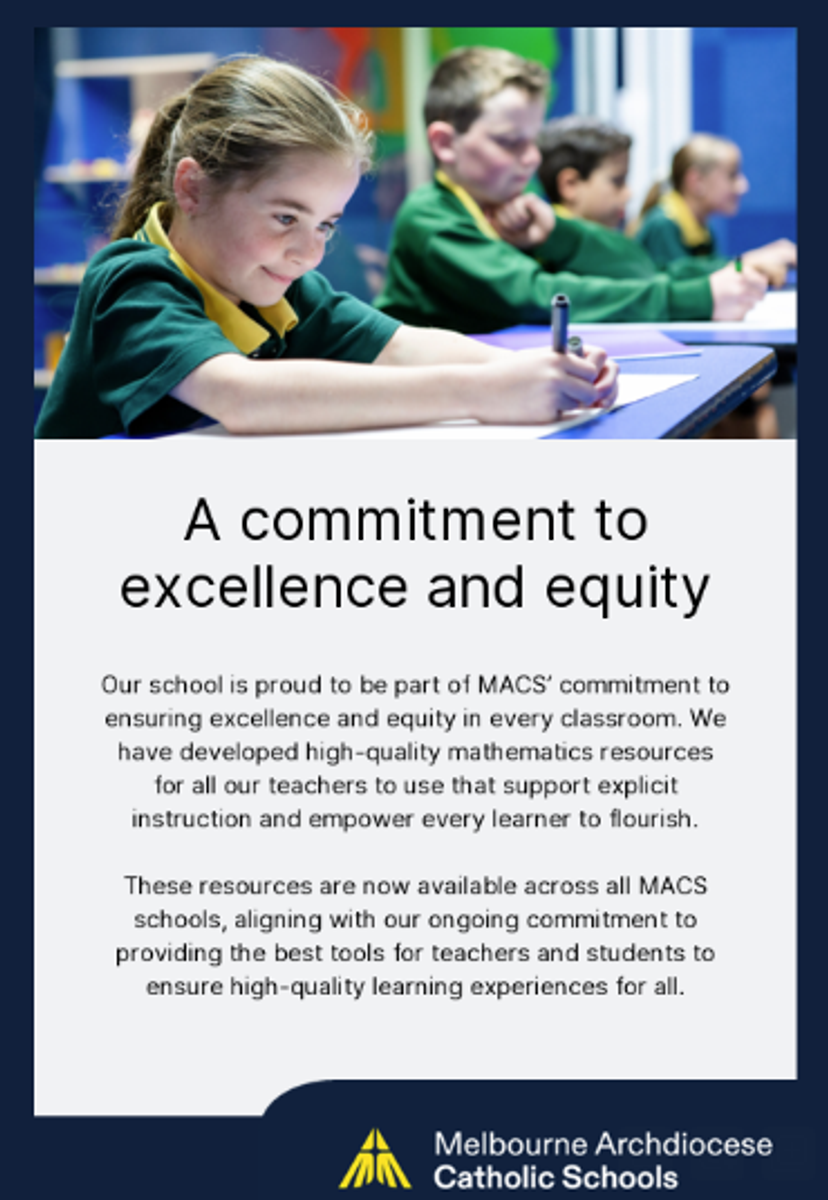 A commitment to excellence and equity

Our school is proud to be part of MACS' commitment to ensuring excellence and equity in every classroom. We have developed high-quality mathematics resources for all our teachers to use that support explicit instruction and empower every learner to flourish.

These resources are now available across all MACS schools, aligning with our ongoing commitment to providing the best tools for teachers and students to ensure high-quality learning experiences for all.

Melbourne Archdiocese Catholic Schools